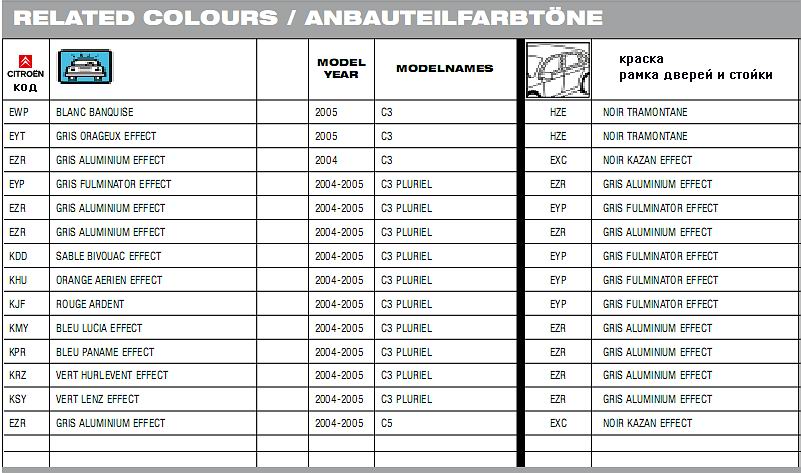 RELATED COLOURS / ANBAUTEILFARBTÖNE

| CITROËN код | | | MODEL YEAR | MODELNAMES | | краска рамка дверей и стойки |
|---|---|---|---|---|---|---|
| EWP | BLANC BANQUISE | | 2005 | C3 | HZE | NOIR TRAMONTANE |
| EYT | GRIS ORAGEUX EFFECT | | 2005 | C3 | HZE | NOIR TRAMONTANE |
| EZR | GRIS ALUMINIUM EFFECT | | 2004 | C3 | EXC | NOIR KAZAN EFFECT |
| EYP | GRIS FULMINATOR EFFECT | | 2004-2005 | C3 PLURIEL | EZR | GRIS ALUMINIUM EFFECT |
| EZR | GRIS ALUMINIUM EFFECT | | 2004-2005 | C3 PLURIEL | EYP | GRIS FULMINATOR EFFECT |
| EZR | GRIS ALUMINIUM EFFECT | | 2004-2005 | C3 PLURIEL | EZR | GRIS ALUMINIUM EFFECT |
| KDD | SABLE BIVOUAC EFFECT | | 2004-2005 | C3 PLURIEL | EYP | GRIS FULMINATOR EFFECT |
| KHU | ORANGE AERIEN EFFECT | | 2004-2005 | C3 PLURIEL | EYP | GRIS FULMINATOR EFFECT |
| KJF | ROUGE ARDENT | | 2004-2005 | C3 PLURIEL | EYP | GRIS FULMINATOR EFFECT |
| KMY | BLEU LUCIA EFFECT | | 2004-2005 | C3 PLURIEL | EZR | GRIS ALUMINIUM EFFECT |
| KPR | BLEU PANAME EFFECT | | 2004-2005 | C3 PLURIEL | EZR | GRIS ALUMINIUM EFFECT |
| KRZ | VERT HURLEVENT EFFECT | | 2004-2005 | C3 PLURIEL | EZR | GRIS ALUMINIUM EFFECT |
| KSY | VERT LENZ EFFECT | | 2004-2005 | C3 PLURIEL | EZR | GRIS ALUMINIUM EFFECT |
| EZR | GRIS ALUMINIUM EFFECT | | 2004-2005 | C5 | EXC | NOIR KAZAN EFFECT |